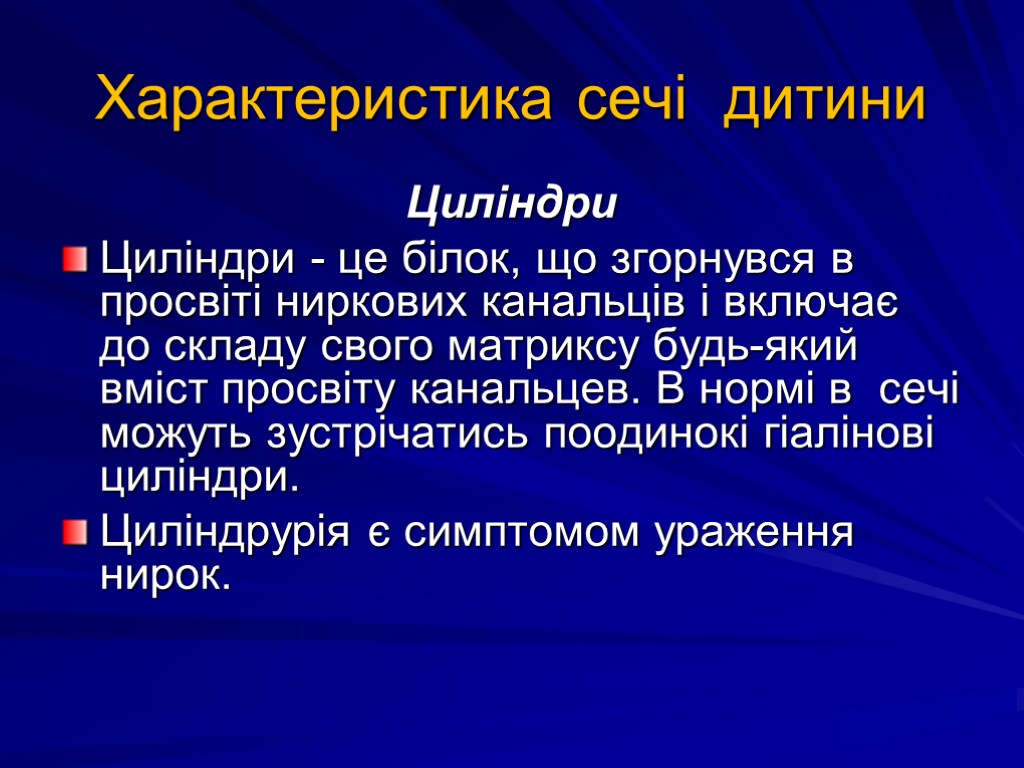 Характеристика сечі дитини

Циліндри

Циліндри - це білок, що згорнувся в просвіті ниркових канальців і включає до складу свого матриксу будь-який вміст просвіту канальцев. В нормі в сечі можуть зустрічатись поодинокі гіалінові циліндри.

Циліндрурія є симптомом ураження нирок.